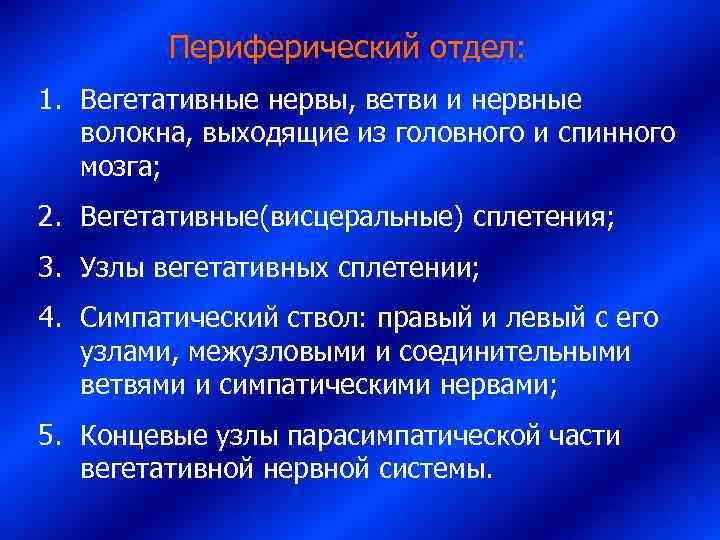 Периферический отдел:

1. Вегетативные нервы, ветви и нервные волокна, выходящие из головного и спинного мозга;

2. Вегетативные(висцеральные) сплетения;

3. Узлы вегетативных сплетении;

4. Симпатический ствол: правый и левый с его узлами, межузловыми и соединительными ветвями и симпатическими нервами;

5. Концевые узлы парасимпатической части вегетативной нервной системы.